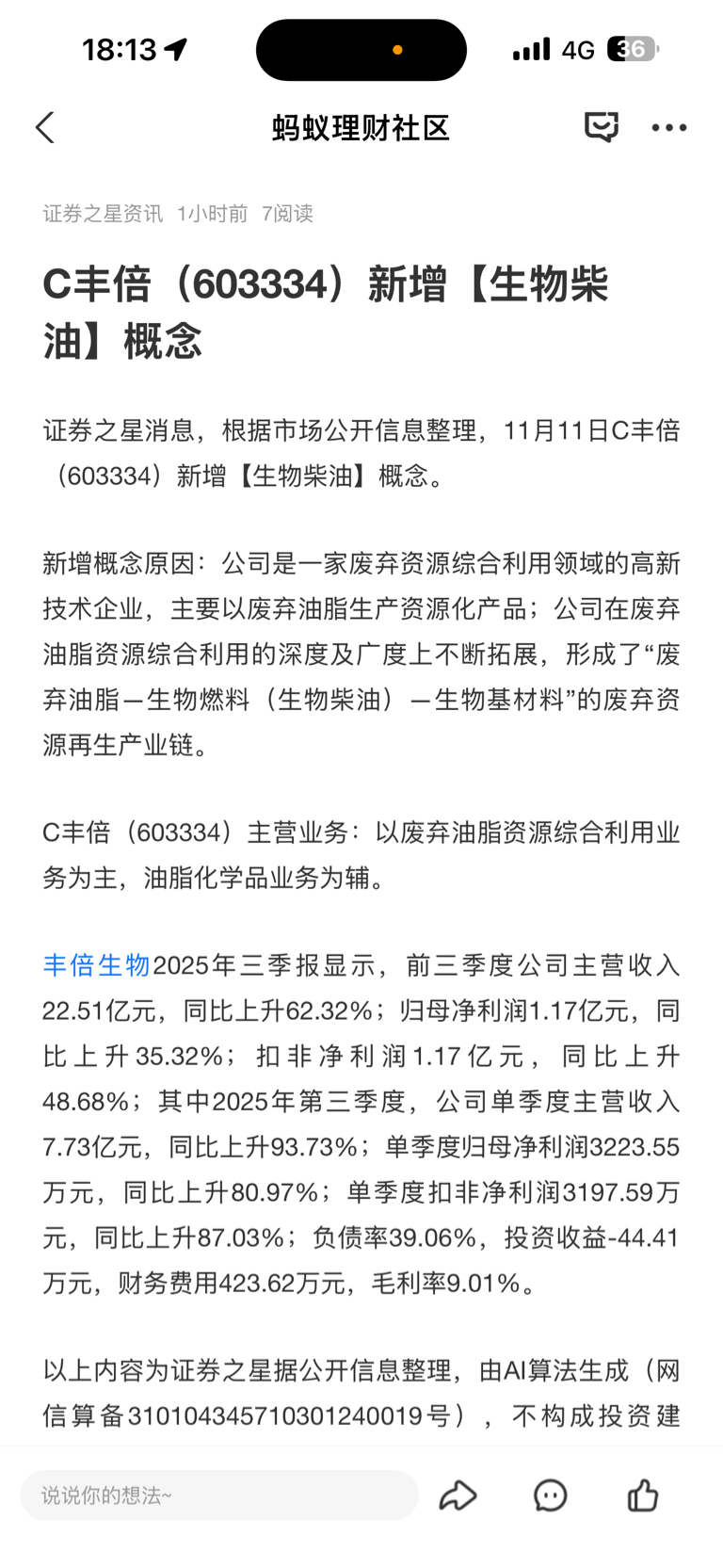 18:13 4G 36

蚂蚁理财社区

证券之星资讯 1小时前 7阅读

C丰倍（603334）新增【生物柴油】概念

证券之星消息，根据市场公开信息整理，11月11日C丰倍（603334）新增【生物柴油】概念。

新增概念原因：公司是一家废弃资源综合利用领域的高新技术企业，主要以废弃油脂生产资源化产品；公司在废弃油脂资源综合利用的深度及广度上不断拓展，形成了“废弃油脂—生物燃料（生物柴油）—生物基材料”的废弃资源再生产业链。

C丰倍（603334）主营业务：以废弃油脂资源综合利用业务为主，油脂化学品业务为辅。

丰倍生物2025年三季报显示，前三季度公司主营收入22.51亿元，同比上升62.32%；归母净利润1.17亿元，同比上升35.32%；扣非净利润1.17亿元，同比上升48.68%；其中2025年第三季度，公司单季度主营收入7.73亿元，同比上升93.73%；单季度归母净利润3223.55万元，同比上升80.97%；单季度扣非净利润3197.59万元，同比上升87.03%；负债率39.06%，投资收益-44.41万元，财务费用423.62万元，毛利率9.01%。

以上内容为证券之星据公开信息整理，由AI算法生成（网信算备310104345710301240019号），不构成投资建

说说你的想法~